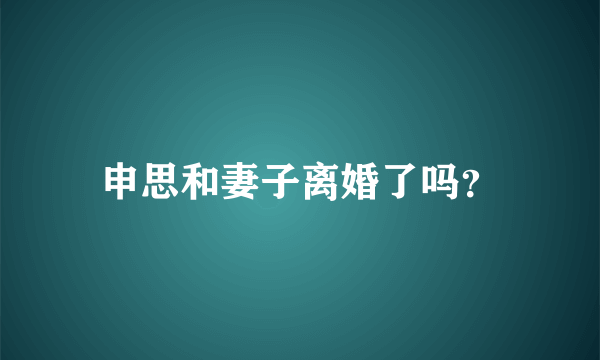 申思和妻子离婚了吗?